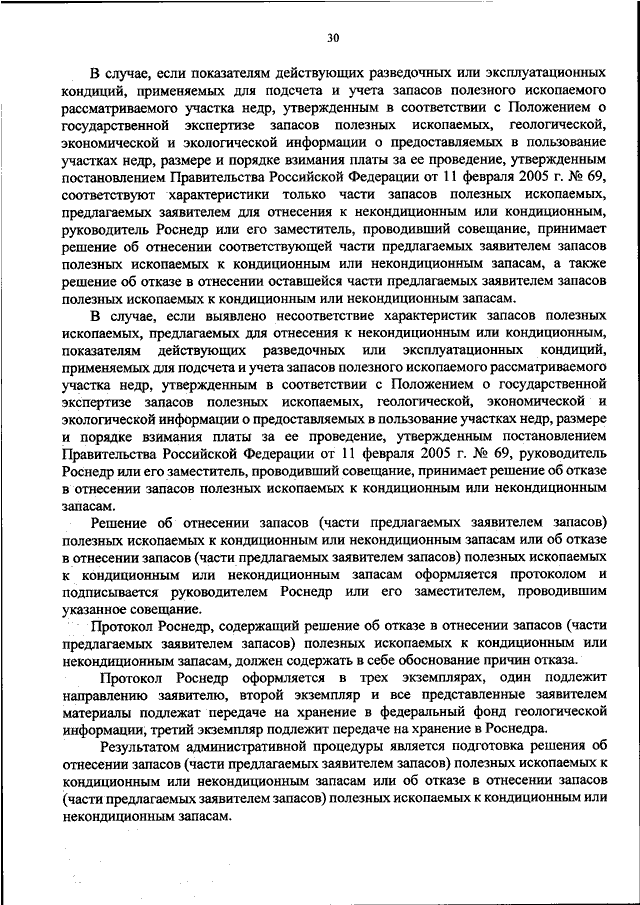 30

В случае, если показателям действующих разведочных или эксплуатационных кондиций, применяемых для подсчета и учета запасов полезного ископаемого рассматриваемого участка недр, утвержденным в соответствии с Положением о государственной экспертизе запасов полезных ископаемых, геологической, экономической и экологической информации о предоставляемых в пользование участках недр, размере и порядке взимания платы за ее проведение, утвержденным постановлением Правительства Российской Федерации от 11 февраля 2005 г. № 69, соответствуют характеристики только части запасов полезных ископаемых, предлагаемых заявителем для отнесения к некондиционным или кондиционным, руководитель Роснедр или его заместитель, проводивший совещание, принимает решение об отнесении соответствующей части предлагаемых заявителем запасов полезных ископаемых к кондиционным или некондиционным запасам, а также решение об отказе в отнесении оставшейся части предлагаемых заявителем запасов полезных ископаемых к кондиционным или некондиционным запасам.

В случае, если выявлено несоответствие характеристик запасов полезных ископаемых, предлагаемых для отнесения к некондиционным или кондиционным, показателям действующих разведочных или эксплуатационных кондиций, применяемых для подсчета и учета запасов полезного ископаемого рассматриваемого участка недр, утвержденным в соответствии с Положением о государственной экспертизе запасов полезных ископаемых, геологической, экономической и экологической информации о предоставляемых в пользование участках недр, размере и порядке взимания платы за ее проведение, утвержденным постановлением Правительства Российской Федерации от 11 февраля 2005 г. № 69, руководитель Роснедр или его заместитель, проводивший совещание, принимает решение об отказе в отнесении запасов полезных ископаемых к кондиционным или некондиционным запасам.

Решение об отнесении запасов (части предлагаемых заявителем запасов) полезных ископаемых к кондиционным или некондиционным запасам или об отказе в отнесении запасов (части предлагаемых заявителем запасов) полезных ископаемых к кондиционным или некондиционным запасам оформляется протоколом и подписывается руководителем Роснедр или его заместителем, проводившим указанное совещание.

Протокол Роснедр, содержащий решение об отказе в отнесении запасов (части предлагаемых заявителем запасов) полезных ископаемых к кондиционным или некондиционным запасам, должен содержать в себе обоснование причин отказа.

Протокол Роснедр оформляется в трех экземплярах, один подлежит направлению заявителю, второй экземпляр и все представленные заявителем материалы подлежат передаче на хранение в федеральный фонд геологической информации, третий экземпляр подлежит передаче на хранение в Роснедра.

Результатом административной процедуры является подготовка решения об отнесении запасов (части предлагаемых заявителем запасов) полезных ископаемых к кондиционным или некондиционным запасам или об отказе в отнесении запасов (части предлагаемых заявителем запасов) полезных ископаемых к кондиционным или некондиционным запасам.